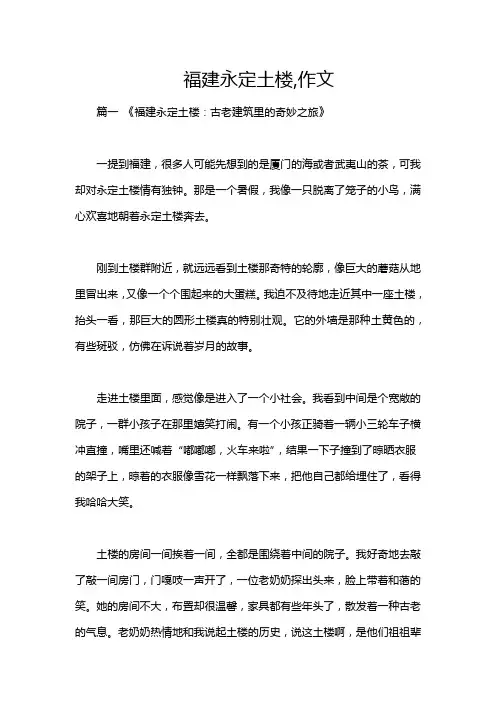 福建永定土楼,作文

篇一 《福建永定土楼：古老建筑里的奇妙之旅》

一提到福建，很多人可能先想到的是厦门的海或者武夷山的茶，可我却对永定土楼情有独钟。那是一个暑假，我像一只脱离了笼子的小鸟，满心欢喜地朝着永定土楼奔去。

刚到土楼群附近，就远远看到土楼那奇特的轮廓，像巨大的蘑菇从地里冒出来，又像一个个围起来的大蛋糕。我迫不及待地走近其中一座土楼，抬头一看，那巨大的圆形土楼真的特别壮观。它的外墙是那种土黄色的，有些斑驳，仿佛在诉说着岁月的故事。

走进土楼里面，感觉像是进入了一个小社会。我看到中间是个宽敞的院子，一群小孩子在那里嬉笑打闹。有一个小孩正骑着一辆小三轮车子横冲直撞，嘴里还喊着“嘟嘟嘟，火车来啦”，结果一下子撞到了晾晒衣服的架子上，晾着的衣服像雪花一样飘落下来，把他自己都给埋住了，看得我哈哈大笑。

土楼的房间一间挨着一间，全都是围绕着中间的院子。我好奇地去敲了敲一间房门，门嘎吱一声开了，一位老奶奶探出头来，脸上带着和蔼的笑。她的房间不大，布置却很温馨，家具都有些年头了，散发着一种古老的气息。老奶奶热情地和我说起土楼的历史，说这土楼啊，是他们祖祖辈